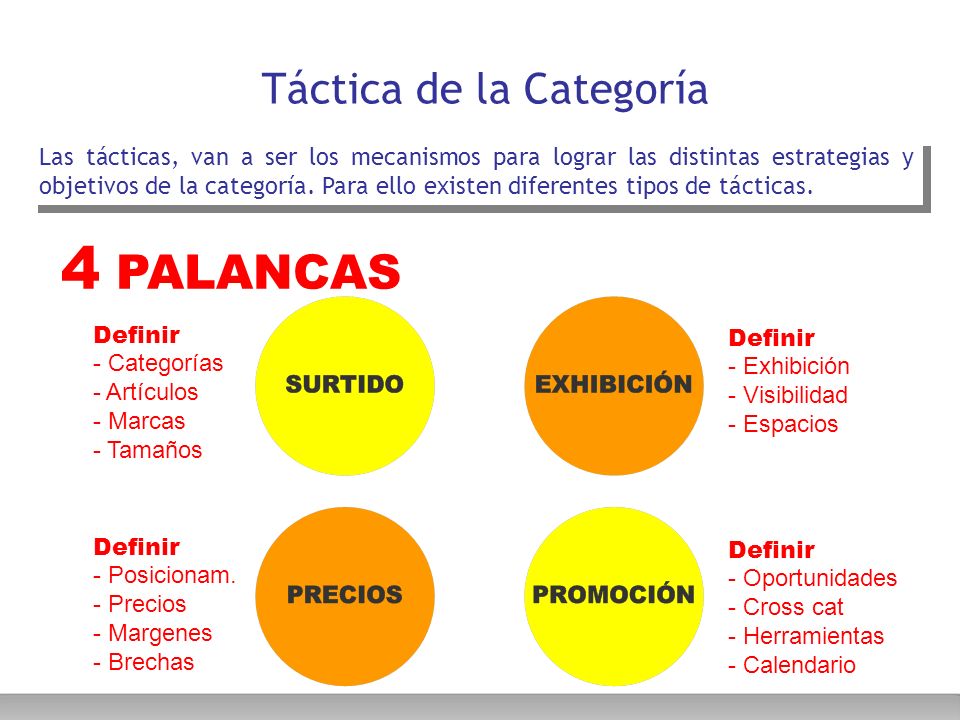 Táctica de la Categoría

Las tácticas, van a ser los mecanismos para lograr las distintas estrategias y objetivos de la categoría. Para ello existen diferentes tipos de tácticas.

4 PALANCAS

Definir
- Categorías
- Artículos
- Marcas
- Tamaños

SURTIDO

EXHIBICIÓN

Definir
- Exhibición
- Visibilidad
- Espacios

Definir
- Posicionam.
- Precios
- Margenes
- Brechas

PRECIOS

PROMOCIÓN

Definir
- Oportunidades
- Cross cat
- Herramientas
- Calendario